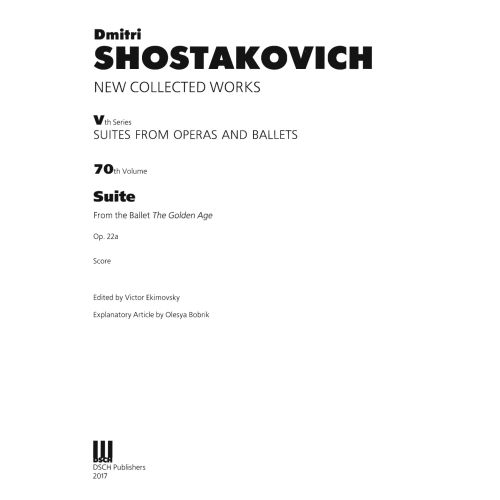 Dmitri
SHOSTAKOVICH
NEW COLLECTED WORKS

Vth Series
SUITES FROM OPERAS AND BALLETS

70th Volume

Suite

From the Ballet The Golden Age

Op. 22a

Score

Edited by Victor Ekimovsky

Explanatory Article by Olesya Bobrik

DSCH
DSCH Publishers
2017